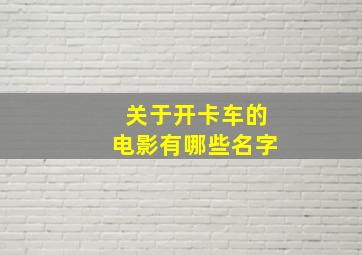 关于开卡车的
电影有哪些名字